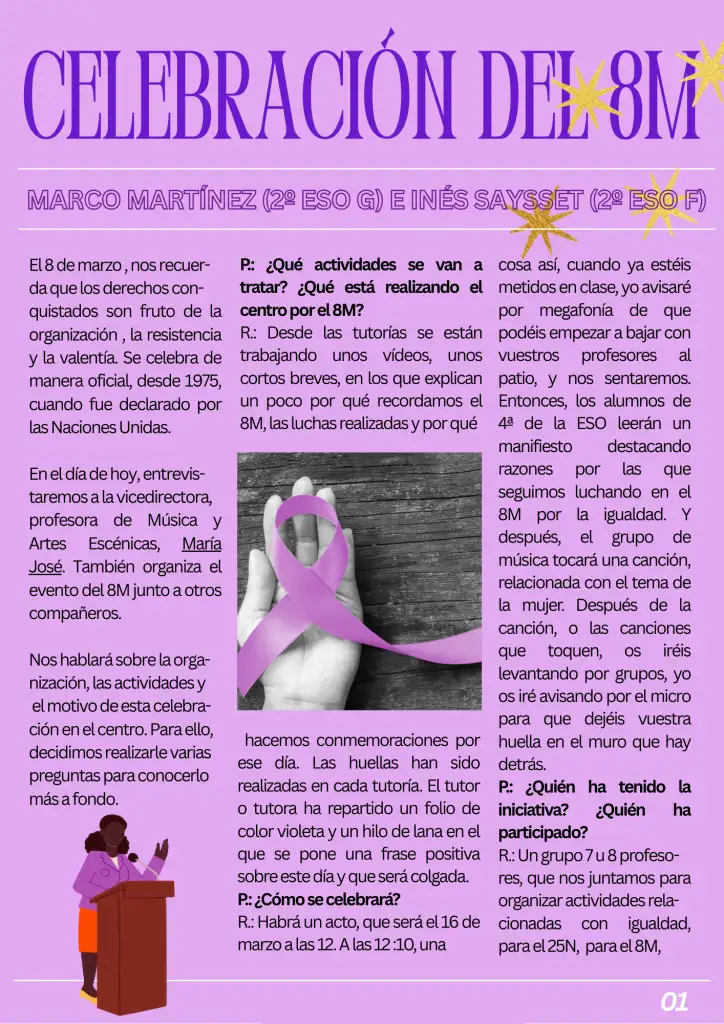 CELEBRACIÓN DEL 8M

MARCO MARTÍNEZ (2º ESO G) E INÉS SAYSSET (2º ESO F)

El 8 de marzo , nos recuerda que los derechos conquistados son fruto de la organización , la resistencia y la valentía. Se celebra de manera oficial, desde 1975, cuando fue declarado por las Naciones Unidas.

En el día de hoy, entrevistaremos a la vicedirectora, profesora de Música y Artes Escénicas, María José. También organiza el evento del 8M junto a otros compañeros.

Nos hablará sobre la organización, las actividades y el motivo de esta celebración en el centro. Para ello, decidimos realizarle varias preguntas para conocerlo más a fondo.

P.: ¿Qué actividades se van a tratar? ¿Qué está realizando el centro por el 8M?

R.: Desde las tutorías se están trabajando unos vídeos, unos cortos breves, en los que explican un poco por qué recordamos el 8M, las luchas realizadas y por qué hacemos conmemoraciones por ese día. Las huellas han sido realizadas en cada tutoría. El tutor o tutora ha repartido un folio de color violeta y un hilo de lana en el que se pone una frase positiva sobre este día y que será colgada.

P.: ¿Cómo se celebrará?

R.: Habrá un acto, que será el 16 de marzo a las 12. A las 12 :10, una cosa así, cuando ya estéis metidos en clase, yo avisaré por megafonía de que podéis empezar a bajar con vuestros profesores al patio, y nos sentaremos. Entonces, los alumnos de 4ª de la ESO leerán un manifiesto destacando razones por las que seguimos luchando en el 8M por la igualdad. Y después, el grupo de música tocará una canción, relacionada con el tema de la mujer. Después de la canción, o las canciones que toquen, os iréis levantando por grupos, yo os iré avisando por el micro para que dejéis vuestra huella en el muro que hay detrás.

P.: ¿Quién ha tenido la iniciativa? ¿Quién ha participado?

R.: Un grupo 7 u 8 profesores, que nos juntamos para organizar actividades relacionadas con igualdad, para el 25N, para el 8M,

01